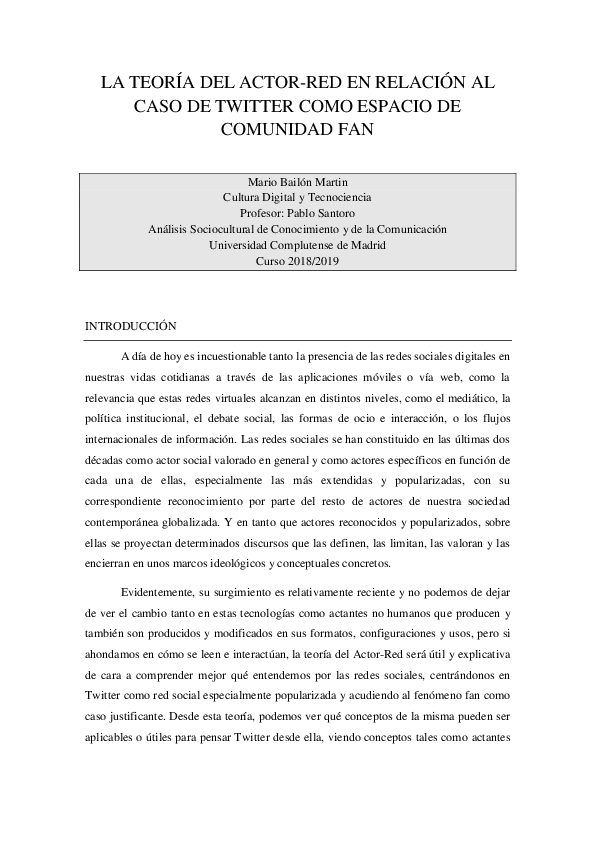 LA TEORÍA DEL ACTOR-RED EN RELACIÓN AL CASO DE TWITTER COMO ESPACIO DE COMUNIDAD FAN

Mario Bailón Martin
Cultura Digital y Tecnociencia
Profesor: Pablo Santoro
Análisis Sociocultural de Conocimiento y de la Comunicación
Universidad Complutense de Madrid
Curso 2018/2019

INTRODUCCIÓN

A día de hoy es incuestionable tanto la presencia de las redes sociales digitales en nuestras vidas cotidianas a través de las aplicaciones móviles o vía web, como la relevancia que estas redes virtuales alcanzan en distintos niveles, como el mediático, la política institucional, el debate social, las formas de ocio e interacción, o los flujos internacionales de información. Las redes sociales se han constituido en las últimas dos décadas como actor social valorado en general y como actores específicos en función de cada una de ellas, especialmente las más extendidas y popularizadas, con su correspondiente reconocimiento por parte del resto de actores de nuestra sociedad contemporánea globalizada. Y en tanto que actores reconocidos y popularizados, sobre ellas se proyectan determinados discursos que las definen, las limitan, las valoran y las encierran en unos marcos ideológicos y conceptuales concretos.

Evidentemente, su surgimiento es relativamente reciente y no podemos de dejar de ver el cambio tanto en estas tecnologías como actantes no humanos que producen y también son producidos y modificados en sus formatos, configuraciones y usos, pero si ahondamos en cómo se leen e interactúan, la teoría del Actor-Red será útil y explicativa de cara a comprender mejor qué entendemos por las redes sociales, centrándonos en Twitter como red social especialmente popularizada y acudiendo al fenómeno fan como caso justificante. Desde esta teoría, podemos ver qué conceptos de la misma pueden ser aplicables o útiles para pensar Twitter desde ella, viendo conceptos tales como actantes